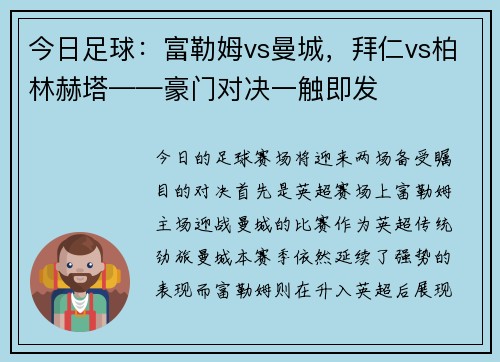 今日足球：富勒姆vs曼城，拜仁vs柏林赫塔——豪门对决一触即发

今日的足球赛场将迎来两场备受瞩目的对决首先是英超赛场上富勒姆主场迎战曼城的比赛作为英超传统劲旅曼城本赛季依然延续了强势的表现而富勒姆则在升入英超后展现